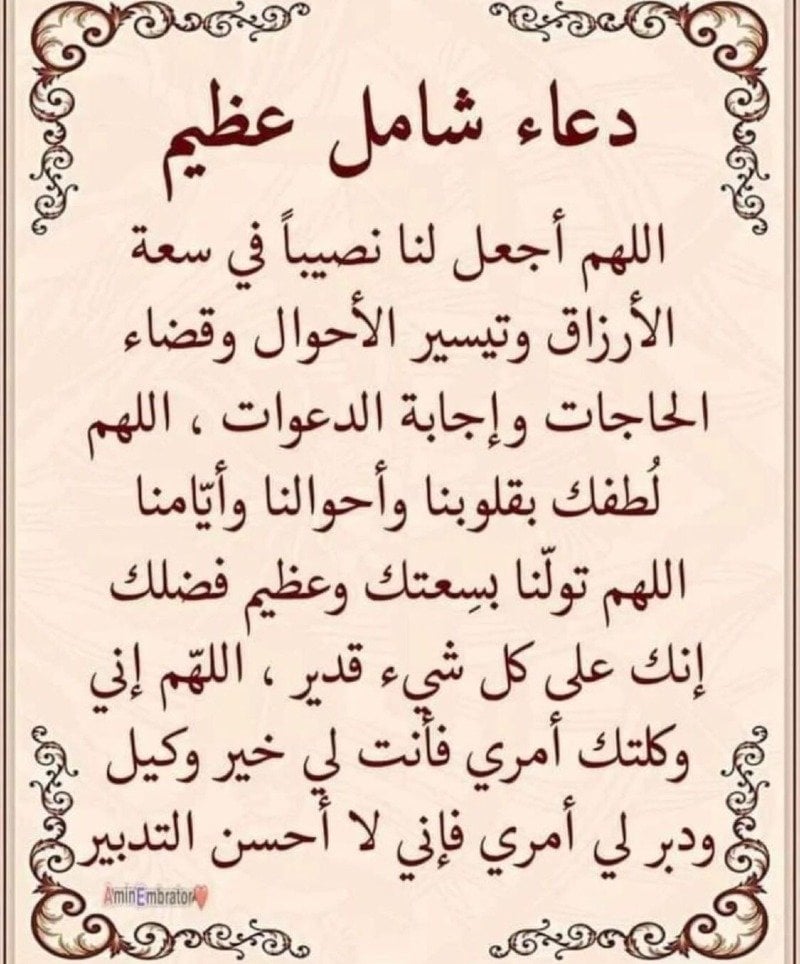 دعاء شامل عظيم

اللهم أجعل لنا نصيباً في سعة الأرزاق وتيسير الأحوال وقضاء الحاجات وإجابة الدعوات ، اللهم لُطفك بقلوبنا وأحوالنا وأيّامنا اللهم تولّنا بسِعتك وعظيم فضلك إنك على كل شيء قدير ، اللهّم إني وكلتك أمري فأنت لي خير وكيل ودبر لي أمري فإني لا أحسن التدبير

AminEmbrator